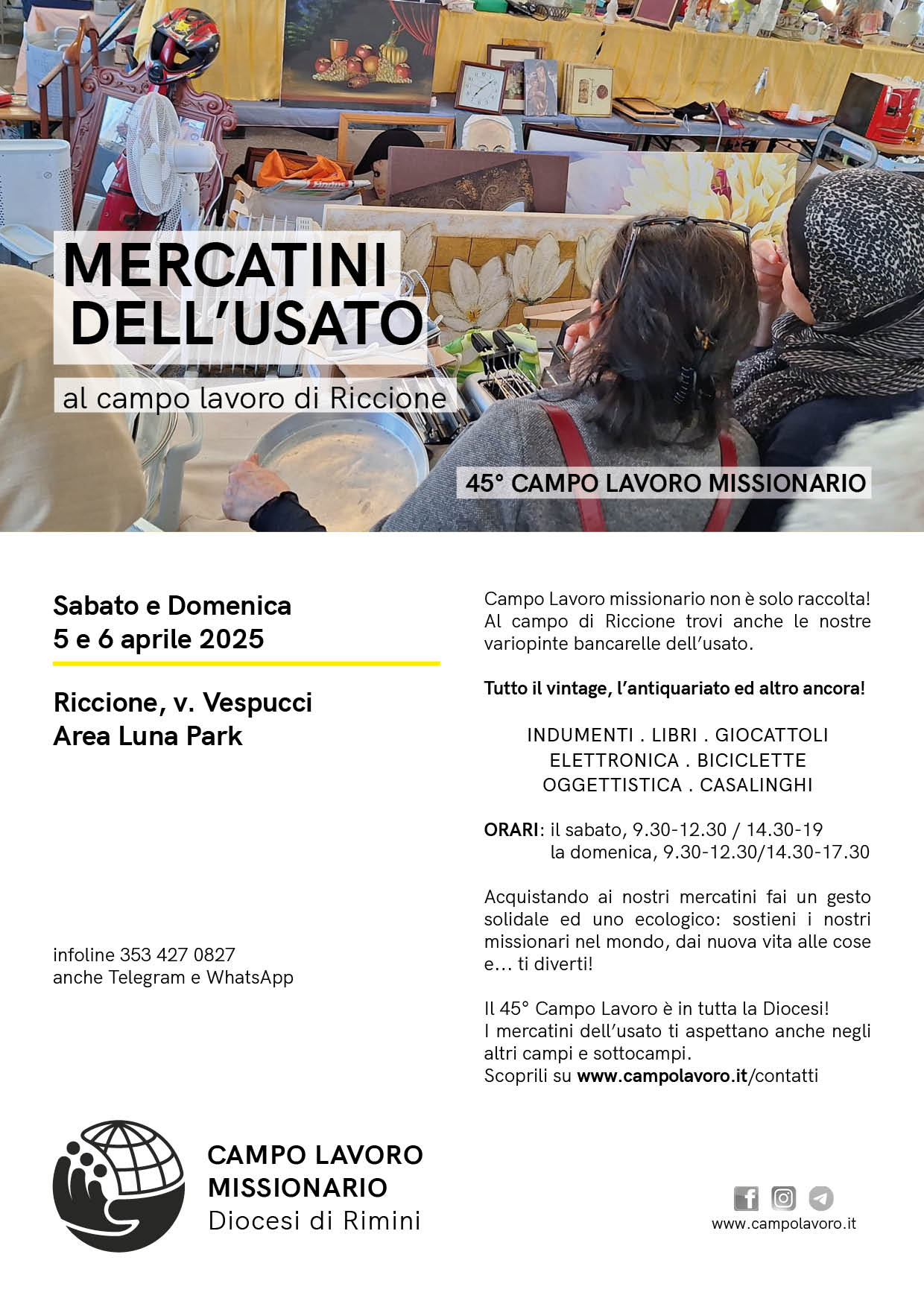 MERCATINI DELL'USATO

al campo lavoro di Riccione

45° CAMPO LAVORO MISSIONARIO

Sabato e Domenica
5 e 6 aprile 2025

Riccione, v. Vespucci
Area Luna Park

infoline 353 427 0827
anche Telegram e WhatsApp

Campo Lavoro missionario non è solo raccolta! Al campo di Riccione trovi anche le nostre variopinte bancarelle dell'usato.

Tutto il vintage, l'antiquariato ed altro ancora!

INDUMENTI . LIBRI . GIOCATTOLI
ELETTRONICA . BICICLETTE
OGGETTISTICA . CASALINGHI

ORARI: il sabato, 9.30-12.30 / 14.30-19
la domenica, 9.30-12.30/14.30-17.30

Acquistando ai nostri mercatini fai un gesto solidale ed uno ecologico: sostieni i nostri missionari nel mondo, dai nuova vita alle cose e... ti diverti!

Il 45° Campo Lavoro è in tutta la Diocesi!
I mercatini dell'usato ti aspettano anche negli altri campi e sottocampi.
Scoprili su www.campolavoro.it/contatti

CAMPO LAVORO
MISSIONARIO
Diocesi di Rimini

www.campolavoro.it